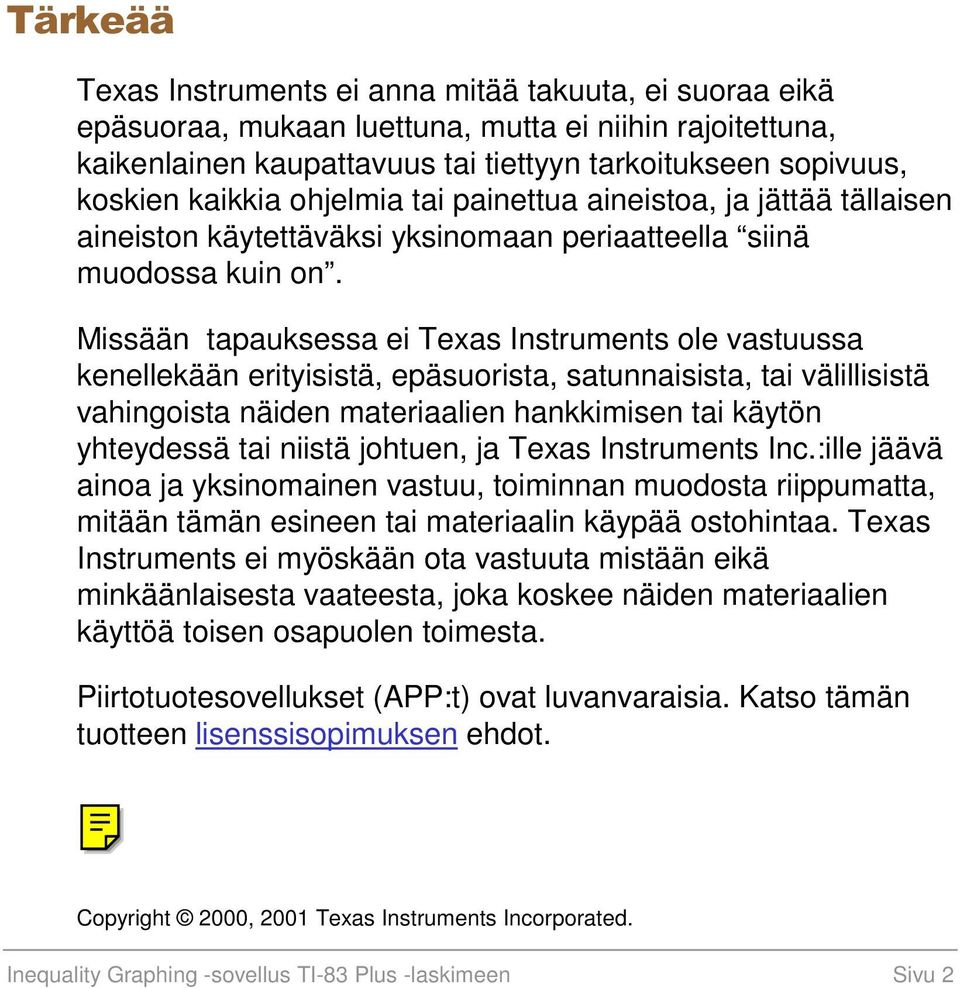 Tärkeää

Texas Instruments ei anna mitää takuuta, ei suoraa eikä epäsuoraa, mukaan luettuna, mutta ei niihin rajoitettuna, kaikenlainen kaupattavuus tai tiettyyn tarkoitukseen sopivuus, koskien kaikkia ohjelmia tai painettua aineistoa, ja jättää tällaisen aineiston käytettäväksi yksinomaan periaatteella “siinä muodossa kuin on”.

Missään tapauksessa ei Texas Instruments ole vastuussa kenellekään erityisistä, epäsuorista, satunnaisista, tai välillisistä vahingoista näiden materiaalien hankkimisen tai käytön yhteydessä tai niistä johtuen, ja Texas Instruments Inc.:ille jäävä ainoa ja yksinomainen vastuu, toiminnan muodosta riippumatta, mitään tämän esineen tai materiaalin käypää ostohintaa. Texas Instruments ei myöskään ota vastuuta mistään eikä minkäänlaisesta vaateesta, joka koskee näiden materiaalien käyttöä toisen osapuolen toimesta.

Piirtotuotesovellukset (APP:t) ovat luvanvaraisia. Katso tämän tuotteen lisenssisopimuksen ehdot.

Copyright © 2000, 2001 Texas Instruments Incorporated.

Inequality Graphing -sovellus TI-83 Plus -laskimeen Sivu 2